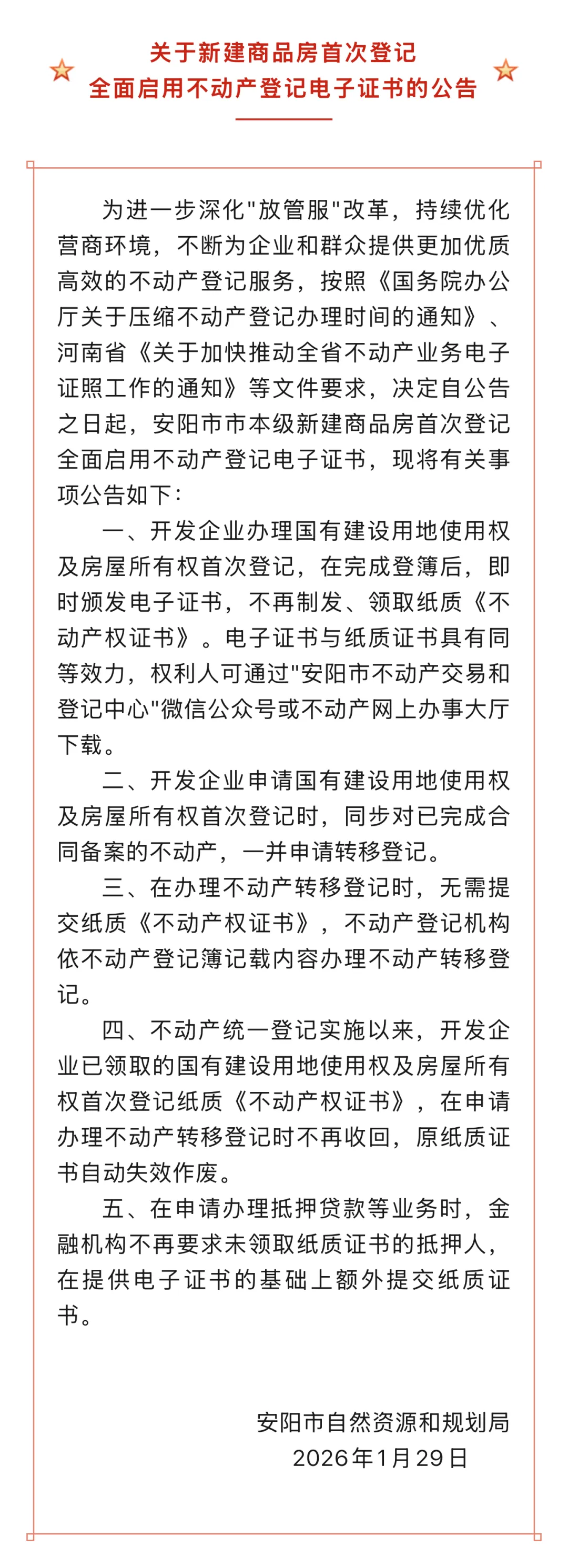 关于新建商品房首次登记
全面启用不动产登记电子证书的公告

为进一步深化"放管服"改革，持续优化营商环境，不断为企业和群众提供更加优质高效的不动产登记服务，按照《国务院办公厅关于压缩不动产登记办理时间的通知》、河南省《关于加快推动全省不动产业务电子证照工作的通知》等文件要求，决定自公告之日起，安阳市市本级新建商品房首次登记全面启用不动产登记电子证书，现将有关事项公告如下：

一、开发企业办理国有建设用地使用权及房屋所有权首次登记，在完成登簿后，即时颁发电子证书，不再制发、领取纸质《不动产权证书》。电子证书与纸质证书具有同等效力，权利人可通过"安阳市不动产交易和登记中心"微信公众号或不动产网上办事大厅下载。

二、开发企业申请国有建设用地使用权及房屋所有权首次登记时，同步对已完成合同备案的不动产，一并申请转移登记。

三、在办理不动产转移登记时，无需提交纸质《不动产权证书》，不动产登记机构依不动产登记簿记载内容办理不动产转移登记。

四、不动产统一登记实施以来，开发企业已领取的国有建设用地使用权及房屋所有权首次登记纸质《不动产权证书》，在申请办理不动产转移登记时不再收回，原纸质证书自动失效作废。

五、在申请办理抵押贷款等业务时，金融机构不再要求未领取纸质证书的抵押人，在提供电子证书的基础上额外提交纸质证书。

安阳市自然资源和规划局
2026年1月29日